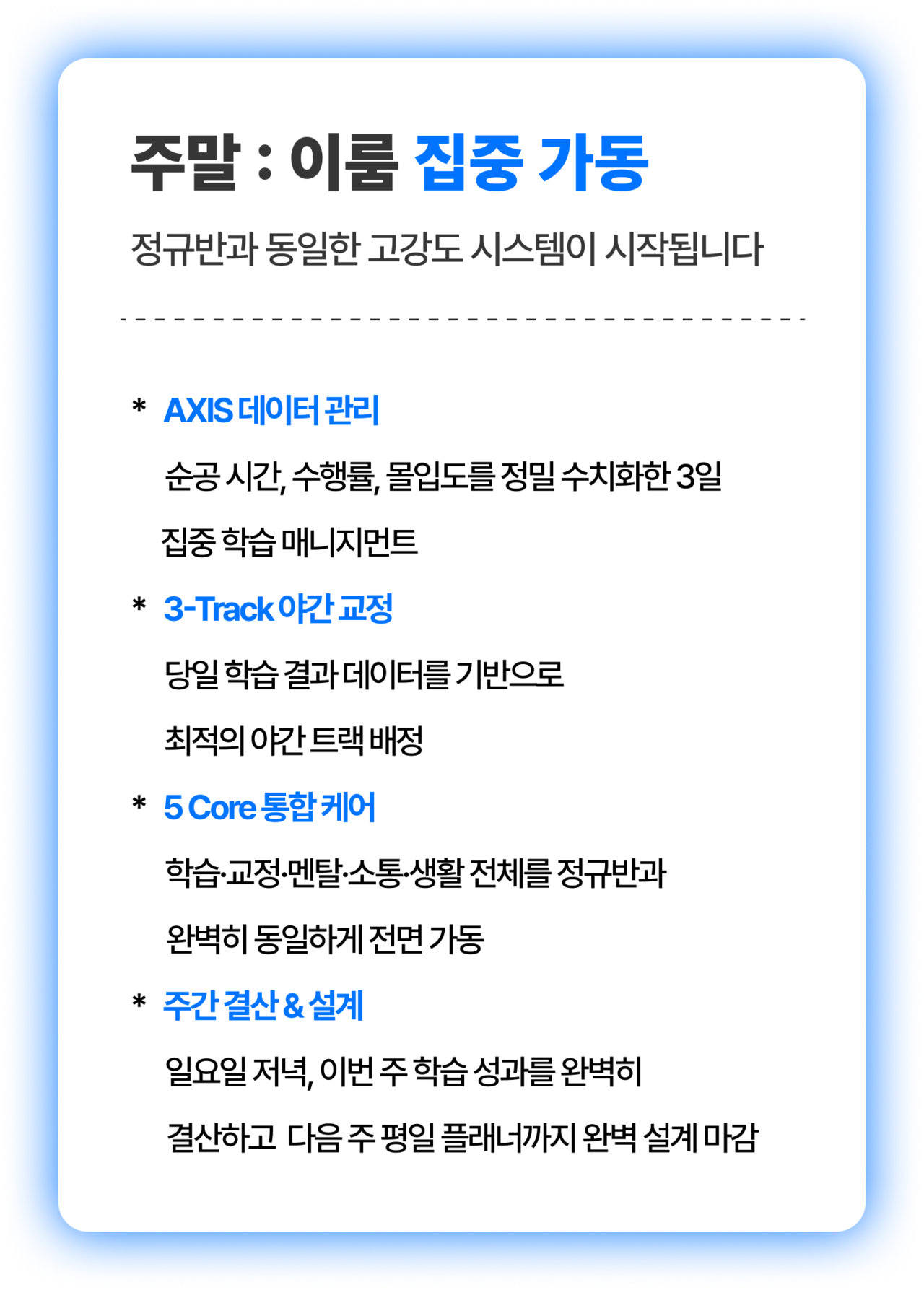 주말 : 이룸 집중 가동

정규반과 동일한 고강도 시스템이 시작됩니다

* AXIS 데이터 관리

순공 시간, 수행률, 몰입도를 정밀 수치화한 3일 집중 학습 매니지먼트

* 3-Track 야간 교정

당일 학습 결과 데이터를 기반으로 최적의 야간 트랙 배정

* 5 Core 통합 케어

학습·교정·멘탈·소통·생활 전체를 정규반과 완벽히 동일하게 전면 가동

* 주간 결산 & 설계

일요일 저녁, 이번 주 학습 성과를 완벽히 결산하고 다음 주 평일 플래너까지 완벽 설계 마감